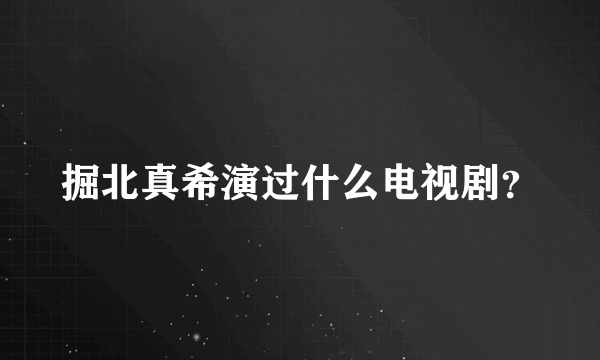 掘北真希演过什么电视剧?